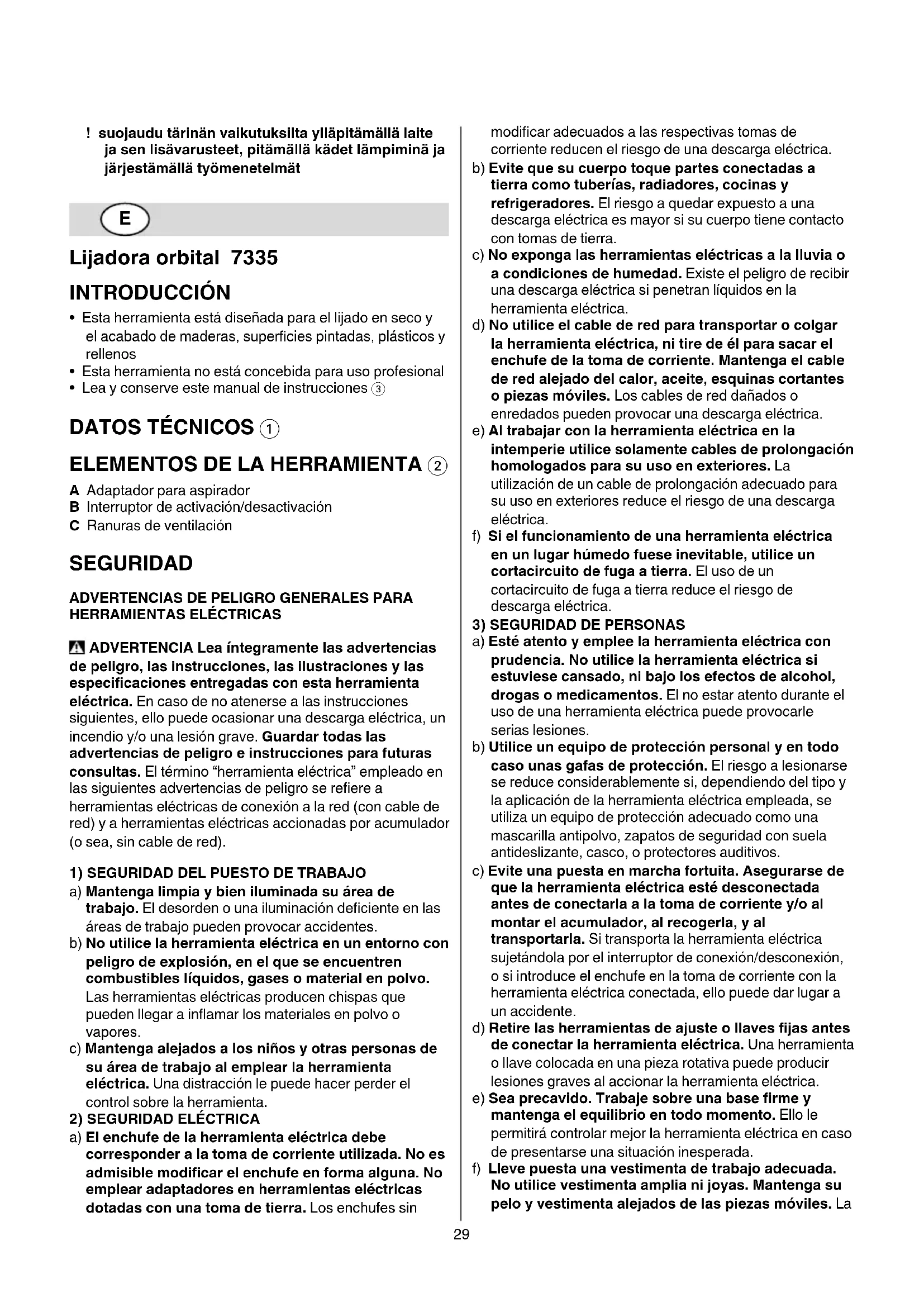 ! suojaudu tärinän vaikutuksilta ylläpitämällä laite ja sen lisävarusteet, pitämällä kädet lämpiminä ja järjestämällä työmenetelmät

E

Lijadora orbital 7335

INTRODUCCIÓN

• Esta herramienta está diseñada para el lijado en seco y el acabado de maderas, superficies pintadas, plásticos y rellenos
• Esta herramienta no está concebida para uso profesional
• Lea y conserve este manual de instrucciones ③

DATOS TÉCNICOS ①

ELEMENTOS DE LA HERRAMIENTA ②

A Adaptador para aspirador
B Interruptor de activación/desactivación
C Ranuras de ventilación

SEGURIDAD

ADVERTENCIAS DE PELIGRO GENERALES PARA HERRAMIENTAS ELÉCTRICAS

ADVERTENCIA Lea íntegramente las advertencias de peligro, las instrucciones, las ilustraciones y las especificaciones entregadas con esta herramienta eléctrica. En caso de no atenerse a las instrucciones siguientes, ello puede ocasionar una descarga eléctrica, un incendio y/o una lesión grave. Guardar todas las advertencias de peligro e instrucciones para futuras consultas. El término "herramienta eléctrica" empleado en las siguientes advertencias de peligro se refiere a herramientas eléctricas de conexión a la red (con cable de red) y a herramientas eléctricas accionadas por acumulador (o sea, sin cable de red).

1) SEGURIDAD DEL PUESTO DE TRABAJO
a) Mantenga limpia y bien iluminada su área de trabajo. El desorden o una iluminación deficiente en las áreas de trabajo pueden provocar accidentes.
b) No utilice la herramienta eléctrica en un entorno con peligro de explosión, en el que se encuentren combustibles líquidos, gases o material en polvo. Las herramientas eléctricas producen chispas que pueden llegar a inflamar los materiales en polvo o vapores.
c) Mantenga alejados a los niños y otras personas de su área de trabajo al emplear la herramienta eléctrica. Una distracción le puede hacer perder el control sobre la herramienta.
2) SEGURIDAD ELÉCTRICA
a) El enchufe de la herramienta eléctrica debe corresponder a la toma de corriente utilizada. No es admisible modificar el enchufe en forma alguna. No emplear adaptadores en herramientas eléctricas dotadas con una toma de tierra. Los enchufes sin modificar adecuados a las respectivas tomas de corriente reducen el riesgo de una descarga eléctrica.
b) Evite que su cuerpo toque partes conectadas a tierra como tuberías, radiadores, cocinas y refrigeradores. El riesgo a quedar expuesto a una descarga eléctrica es mayor si su cuerpo tiene contacto con tomas de tierra.
c) No exponga las herramientas eléctricas a la lluvia o a condiciones de humedad. Existe el peligro de recibir una descarga eléctrica si penetran líquidos en la herramienta eléctrica.
d) No utilice el cable de red para transportar o colgar la herramienta eléctrica, ni tire de él para sacar el enchufe de la toma de corriente. Mantenga el cable de red alejado del calor, aceite, esquinas cortantes o piezas móviles. Los cables de red dañados o enredados pueden provocar una descarga eléctrica.
e) Al trabajar con la herramienta eléctrica en la intemperie utilice solamente cables de prolongación homologados para su uso en exteriores. La utilización de un cable de prolongación adecuado para su uso en exteriores reduce el riesgo de una descarga eléctrica.
f) Si el funcionamiento de una herramienta eléctrica en un lugar húmedo fuese inevitable, utilice un cortacircuito de fuga a tierra. El uso de un cortacircuito de fuga a tierra reduce el riesgo de descarga eléctrica.
3) SEGURIDAD DE PERSONAS
a) Esté atento y emplee la herramienta eléctrica con prudencia. No utilice la herramienta eléctrica si estuviese cansado, ni bajo los efectos de alcohol, drogas o medicamentos. El no estar atento durante el uso de una herramienta eléctrica puede provocarle serias lesiones.
b) Utilice un equipo de protección personal y en todo caso unas gafas de protección. El riesgo a lesionarse se reduce considerablemente si, dependiendo del tipo y la aplicación de la herramienta eléctrica empleada, se utiliza un equipo de protección adecuado como una mascarilla antipolvo, zapatos de seguridad con suela antideslizante, casco, o protectores auditivos.
c) Evite una puesta en marcha fortuita. Asegurarse de que la herramienta eléctrica esté desconectada antes de conectarla a la toma de corriente y/o al montar el acumulador, al recogerla, y al transportarla. Si transporta la herramienta eléctrica sujetándola por el interruptor de conexión/desconexión, o si introduce el enchufe en la toma de corriente con la herramienta eléctrica conectada, ello puede dar lugar a un accidente.
d) Retire las herramientas de ajuste o llaves fijas antes de conectar la herramienta eléctrica. Una herramienta o llave colocada en una pieza rotativa puede producir lesiones graves al accionar la herramienta eléctrica.
e) Sea precavido. Trabaje sobre una base firme y mantenga el equilibrio en todo momento. Ello le permitirá controlar mejor la herramienta eléctrica en caso de presentarse una situación inesperada.
f) Lleve puesta una vestimenta de trabajo adecuada. No utilice vestimenta amplia ni joyas. Mantenga su pelo y vestimenta alejados de las piezas móviles. La

29